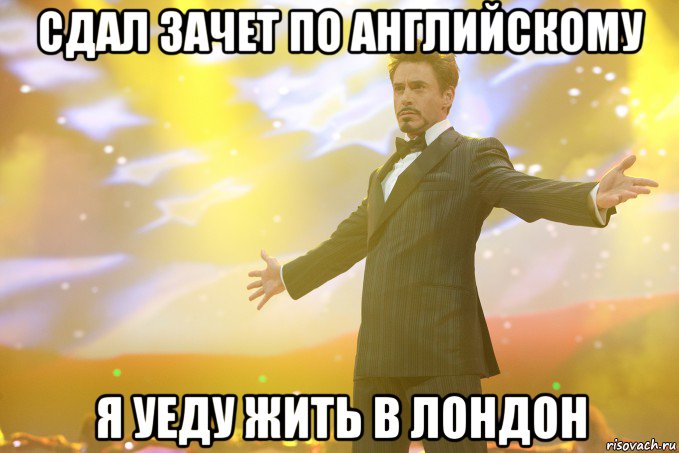 СДАЛ ЗАЧЕТ ПО АНГЛИЙСКОМУ

Я УЕДУ ЖИТЬ В ЛОНДОН

risovach.ru